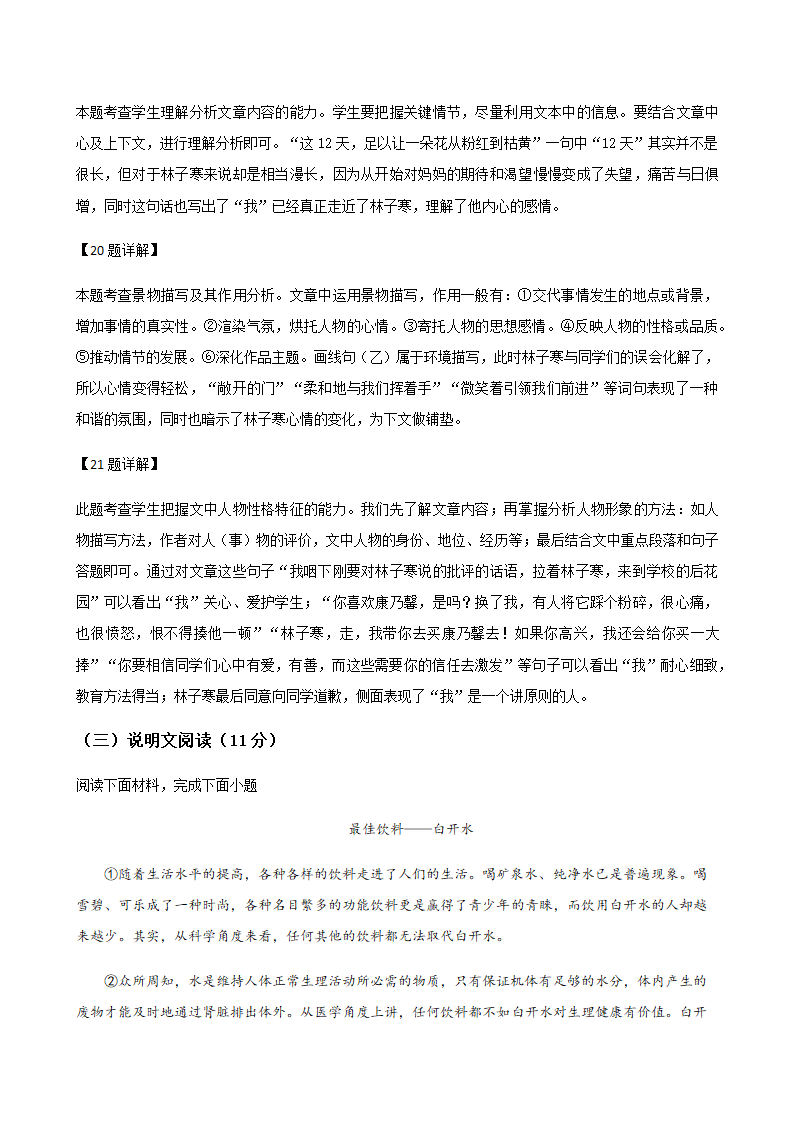 本题考查学生理解分析文章内容的能力。学生要把握关键情节，尽量利用文本中的信息。要结合文章中心及上下文，进行理解分析即可。“这 12 天，足以让一朵花从粉红到枯黄”一句中“12 天”其实并不是很长，但对于林子寒来说却是相当漫长，因为从开始对妈妈的期待和渴望慢慢变成了失望，痛苦与日俱增，同时这句话也写出了“我”已经真正走近了林子寒，理解了他内心的感情。

【20 题详解】

本题考查景物描写及其作用分析。文章中运用景物描写，作用一般有：①交代事情发生的地点或背景，增加事情的真实性。②渲染气氛，烘托人物的心情。③寄托人物的思想感情。④反映人物的性格或品质。⑤推动情节的发展。⑥深化作品主题。画线句（乙）属于环境描写，此时林子寒与同学们的误会化解了，所以心情变得轻松，“敞开的门”“柔和地与我们挥着手”“微笑着引领我们前进”等词句表现了一种和谐的氛围，同时也暗示了林子寒心情的变化，为下文做铺垫。

【21 题详解】

此题考查学生把握文中人物性格特征的能力。我们先了解文章内容；再掌握分析人物形象的方法：如人物描写方法，作者对人（事）物的评价，文中人物的身份、地位、经历等；最后结合文中重点段落和句子答题即可。通过对文章这些句子“我咽下刚要对林子寒说的批评的话语，拉着林子寒，来到学校的后花园”可以看出“我”关心、爱护学生；“你喜欢康乃馨，是吗？换了我，有人将它踩个粉碎，很心痛，也很愤怒，恨不得揍他一顿”“林子寒，走，我带你去买康乃馨去！如果你高兴，我还会给你买一大捧”“你要相信同学们心中有爱，有善，而这些需要你的信任去激发”等句子可以看出“我”耐心细致，教育方法得当；林子寒最后同意向同学道歉，侧面表现了“我”是一个讲原则的人。

（三）说明文阅读（11 分）

阅读下面材料，完成下面小题

最佳饮料——白开水

①随着生活水平的提高，各种各样的饮料走进了人们的生活。喝矿泉水、纯净水已是普遍现象。喝雪碧、可乐成了一种时尚，各种名目繁多的功能饮料更是赢得了青少年的青睐，而饮用白开水的人却越来越少。其实，从科学角度来看，任何其他的饮料都无法取代白开水。

②众所周知，水是维持人体正常生理活动所必需的物质，只有保证机体有足够的水分，体内产生的废物才能及时地通过肾脏排出体外。从医学角度上讲，任何饮料都不如白开水对生理健康有价值。白开